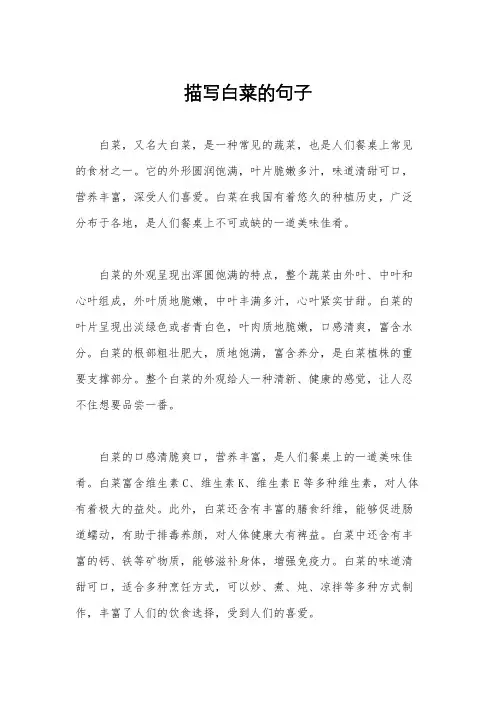 描写白菜的句子

白菜，又名大白菜，是一种常见的蔬菜，也是人们餐桌上常见的食材之一。它的外形圆润饱满，叶片脆嫩多汁，味道清甜可口，营养丰富，深受人们喜爱。白菜在我国有着悠久的种植历史，广泛分布于各地，是人们餐桌上不可或缺的一道美味佳肴。

白菜的外观呈现出浑圆饱满的特点，整个蔬菜由外叶、中叶和心叶组成，外叶质地脆嫩，中叶丰满多汁，心叶紧实甘甜。白菜的叶片呈现出淡绿色或者青白色，叶肉质地脆嫩，口感清爽，富含水分。白菜的根部粗壮肥大，质地饱满，富含养分，是白菜植株的重要支撑部分。整个白菜的外观给人一种清新、健康的感觉，让人忍不住想要品尝一番。

白菜的口感清脆爽口，营养丰富，是人们餐桌上的一道美味佳肴。白菜富含维生素C、维生素K、维生素E等多种维生素，对人体有着极大的益处。此外，白菜还含有丰富的膳食纤维，能够促进肠道蠕动，有助于排毒养颜，对人体健康大有裨益。白菜中还含有丰富的钙、铁等矿物质，能够滋补身体，增强免疫力。白菜的味道清甜可口，适合多种烹饪方式，可以炒、煮、炖、凉拌等多种方式制作，丰富了人们的饮食选择，受到人们的喜爱。